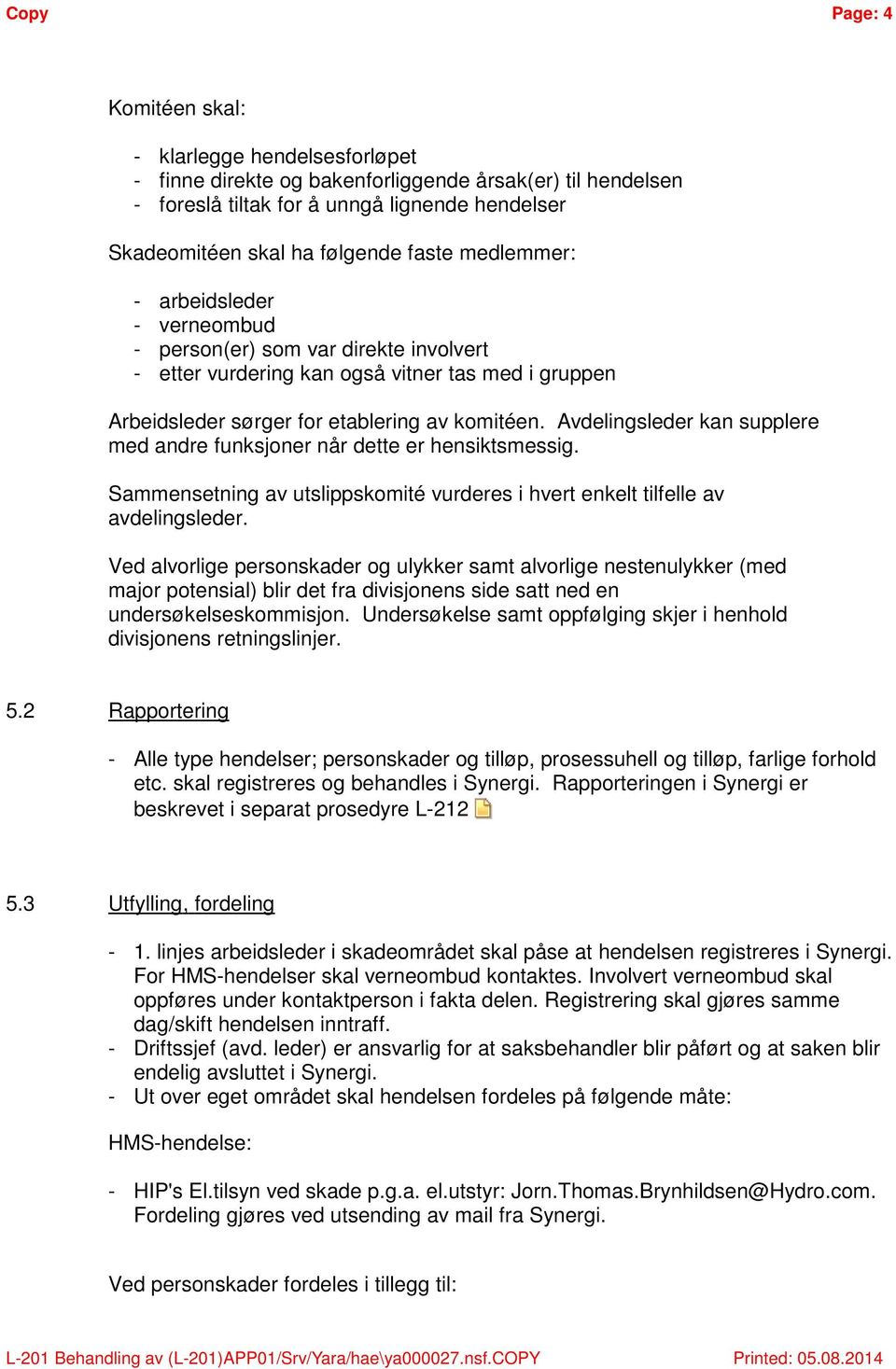 Copy Page: 4

Komitéen skal:

- klarlegge hendelsesforløpet
- finne direkte og bakenforliggende årsak(er) til hendelsen
- foreslå tiltak for å unngå lignende hendelser

Skadeomitéen skal ha følgende faste medlemmer:

- arbeidsleder
- verneombud
- person(er) som var direkte involvert
- etter vurdering kan også vitner tas med i gruppen

Arbeidsleder sørger for etablering av komitéen. Avdelingsleder kan supplere med andre funksjoner når dette er hensiktsmessig.

Sammensetning av utslippskomité vurderes i hvert enkelt tilfelle av avdelingsleder.

Ved alvorlige personskader og ulykker samt alvorlige nestenulykker (med major potensial) blir det fra divisjonens side satt ned en undersøkelseskommisjon. Undersøkelse samt oppfølging skjer i henhold divisjonens retningslinjer.

5.2 Rapportering

- Alle type hendelser; personskader og tilløp, prosessuhell og tilløp, farlige forhold etc. skal registreres og behandles i Synergi. Rapporteringen i Synergi er beskrevet i separat prosedyre L-212

5.3 Utfylling, fordeling

- 1. linjes arbeidsleder i skadeområdet skal påse at hendelsen registreres i Synergi. For HMS-hendelser skal verneombud kontaktes. Involvert verneombud skal oppføres under kontaktperson i fakta delen. Registrering skal gjøres samme dag/skift hendelsen inntraff.
- Driftssjef (avd. leder) er ansvarlig for at saksbehandler blir påført og at saken blir endelig avsluttet i Synergi.
- Ut over eget området skal hendelsen fordeles på følgende måte:

HMS-hendelse:

- HIP's El.tilsyn ved skade p.g.a. el.utstyr: Jorn.Thomas.Brynhildsen@Hydro.com. Fordeling gjøres ved utsending av mail fra Synergi.

Ved personskader fordeles i tillegg til:

L-201 Behandling av (L-201)APP01/Srv/Yara/hae\ya000027.nsf.COPY Printed: 05.08.2014